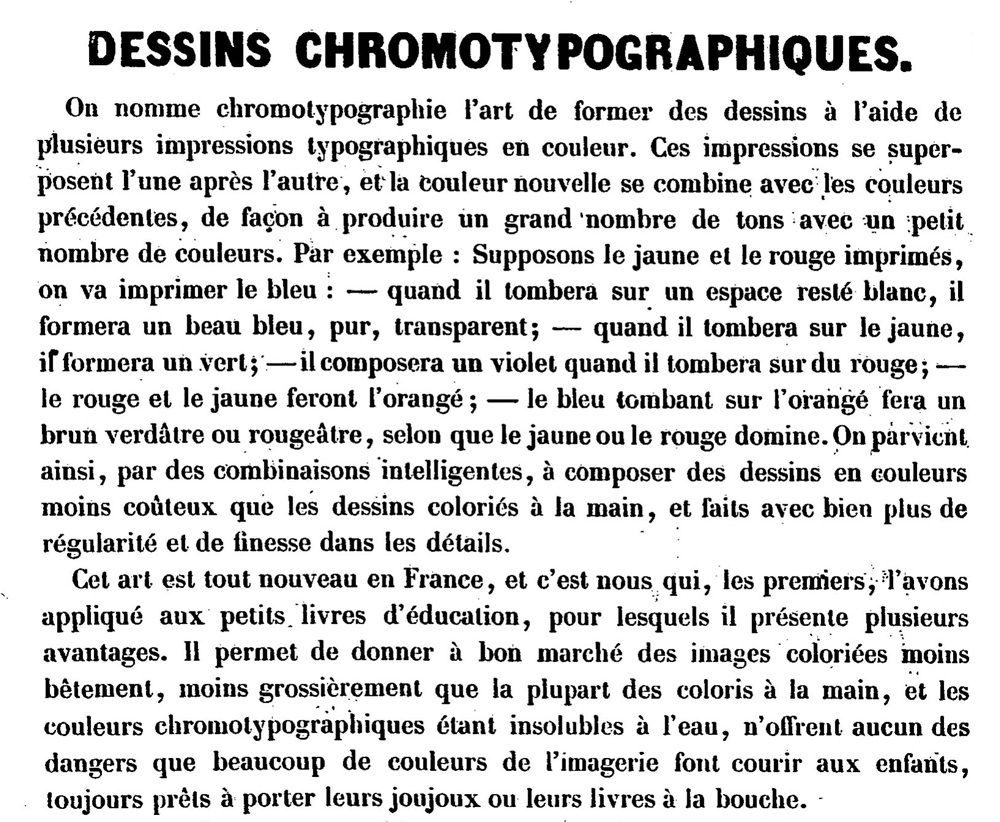 DESSINS CHROMOTYPOGRAPHIQUES.

On nomme chromotypographie l'art de former des dessins à l'aide de plusieurs impressions typographiques en couleur. Ces impressions se superposent l'une après l'autre, et la couleur nouvelle se combine avec les couleurs précédentes, de façon à produire un grand nombre de tons avec un petit nombre de couleurs. Par exemple : Supposons le jaune et le rouge imprimés, on va imprimer le bleu : — quand il tombera sur un espace resté blanc, il formera un beau bleu, pur, transparent; — quand il tombera sur le jaune, il formera un vert; — il composera un violet quand il tombera sur du rouge; — le rouge et le jaune feront l'orangé; — le bleu tombant sur l'orangé fera un brun verdâtre ou rougeâtre, selon que le jaune ou le rouge domine. On parvient ainsi, par des combinaisons intelligentes, à composer des dessins en couleurs moins coûteux que les dessins coloriés à la main, et faits avec bien plus de régularité et de finesse dans les détails.

Cet art est tout nouveau en France, et c'est nous qui, les premiers, l'avons appliqué aux petits livres d'éducation, pour lesquels il présente plusieurs avantages. Il permet de donner à bon marché des images coloriées moins bêtement, moins grossièrement que la plupart des coloris à la main, et les couleurs chromotypographiques étant insolubles à l'eau, n'offrent aucun des dangers que beaucoup de couleurs de l'imagerie font courir aux enfants, toujours prêts à porter leurs joujoux ou leurs livres à la bouche.